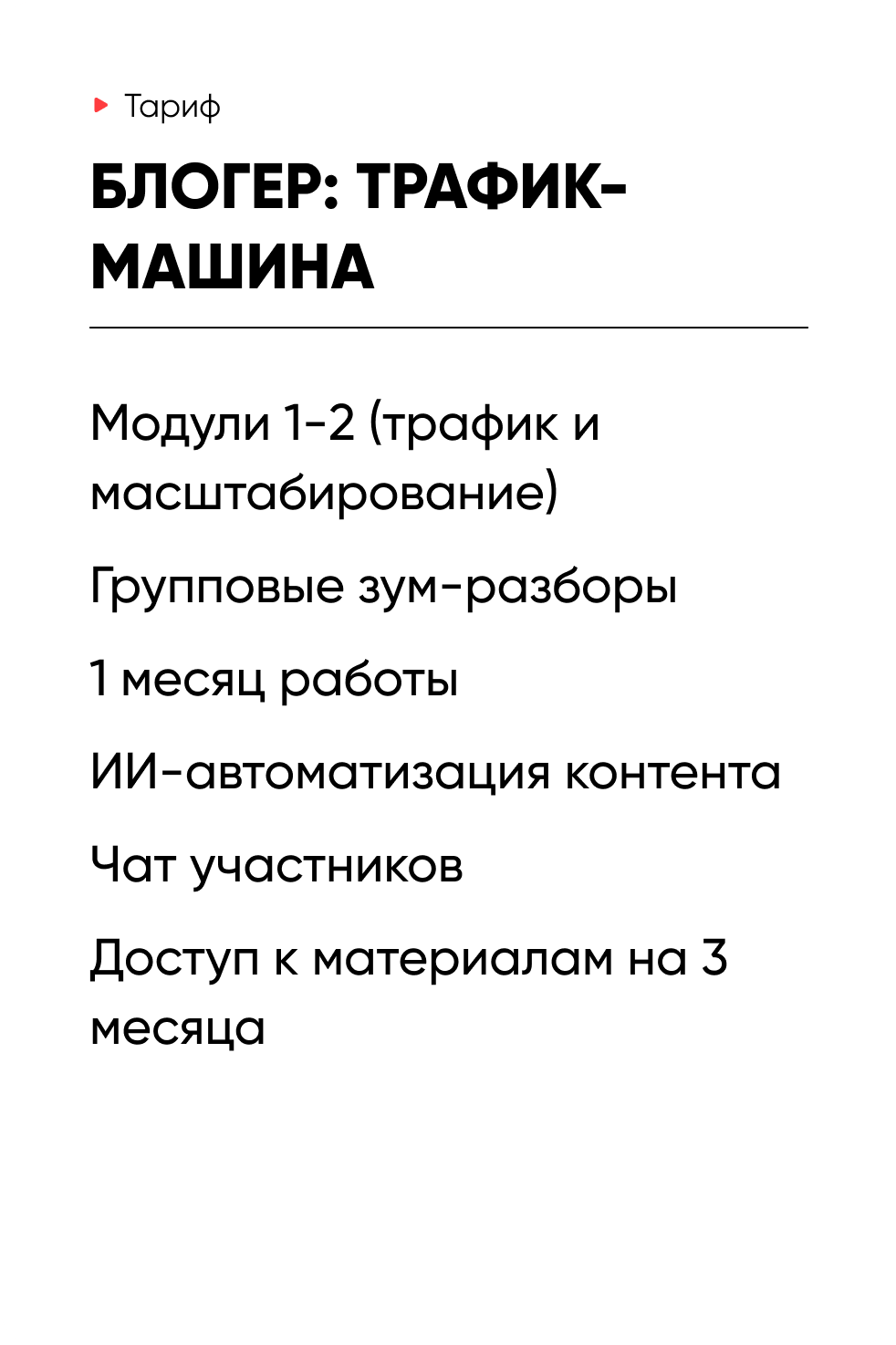 Тариф

БЛОГЕР: ТРАФИК-МАШИНА

Модули 1-2 (трафик и масштабирование)

Групповые зум-разборы

1 месяц работы

ИИ-автоматизация контента

Чат участников

Доступ к материалам на 3 месяца